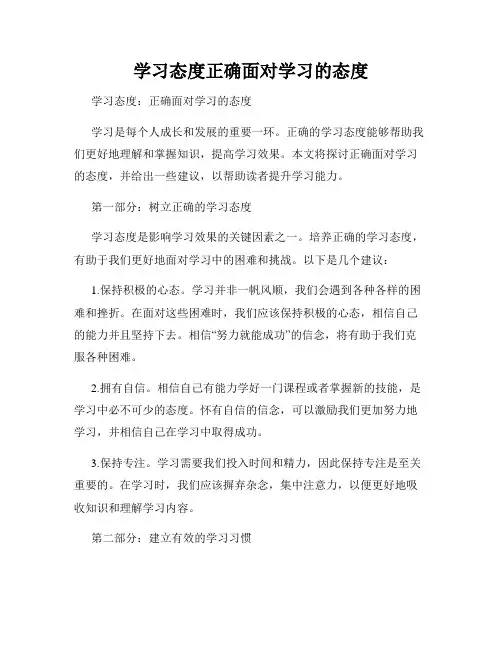 学习态度正确面对学习的态度

学习态度：正确面对学习的态度

学习是每个人成长和发展的重要一环。正确的学习态度能够帮助我们更好地理解和掌握知识，提高学习效果。本文将探讨正确面对学习的态度，并给出一些建议，以帮助读者提升学习能力。

第一部分：树立正确的学习态度

学习态度是影响学习效果的关键因素之一。培养正确的学习态度，有助于我们更好地面对学习中的困难和挑战。以下是几个建议：

1.保持积极的心态。学习并非一帆风顺，我们会遇到各种各样的困难和挫折。在面对这些困难时，我们应该保持积极的心态，相信自己的能力并且坚持下去。相信“努力就能成功”的信念，将有助于我们克服各种困难。

2.拥有自信。相信自己有能力学好一门课程或者掌握新的技能，是学习中必不可少的态度。怀有自信的信念，可以激励我们更加努力地学习，并相信自己在学习中取得成功。

3.保持专注。学习需要我们投入时间和精力，因此保持专注是至关重要的。在学习时，我们应该摒弃杂念，集中注意力，以便更好地吸收知识和理解学习内容。

第二部分：建立有效的学习习惯